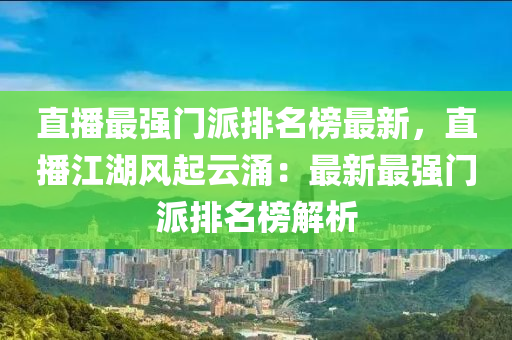 直播最强门派排名榜最新，直播江湖风起云涌：最新最强门派排名榜解析